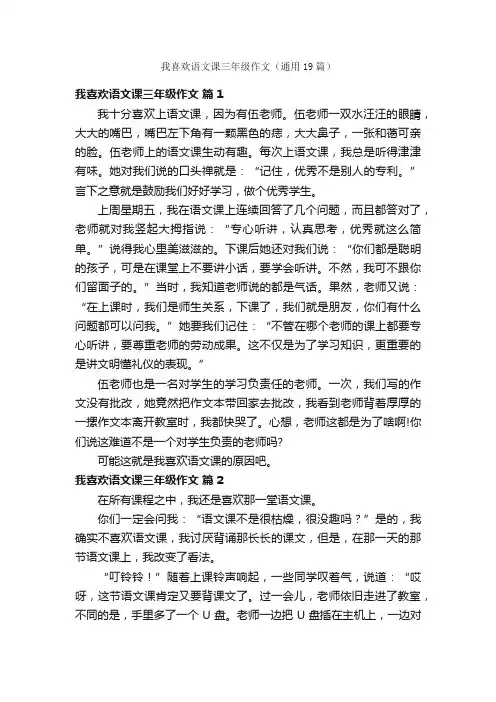 我喜欢语文课三年级作文（通用19篇）

我喜欢语文课三年级作文 篇1

我十分喜欢上语文课，因为有伍老师。伍老师一双水汪汪的眼睛，大大的嘴巴，嘴巴左下角有一颗黑色的痣，大大鼻子，一张和蔼可亲的脸。伍老师上的语文课生动有趣。每次上语文课，我总是听得津津有味。她对我们说的口头禅就是：“记住，优秀不是别人的专利。”言下之意就是鼓励我们好好学习，做个优秀学生。

上周星期五，我在语文课上连续回答了几个问题，而且都答对了，老师就对我竖起大拇指说：“专心听讲，认真思考，优秀就这么简单。”说得我心里美滋滋的。下课后她还对我们说：“你们都是聪明的孩子，可是在课堂上不要讲小话，要学会听讲。不然，我可不跟你们留面子的。”当时，我知道老师说的都是气话。果然，老师又说：“在上课时，我们是师生关系，下课了，我们就是朋友，你们有什么问题都可以问我。”她要我们记住：“不管在哪个老师的课上都要专心听讲，要尊重老师的劳动成果。这不仅是为了学习知识，更重要的是讲文明懂礼仪的表现。”

伍老师也是一名对学生的学习负责任的老师。一次，我们写的作文没有批改，她竟然把作文本带回家去批改，我看到老师背着厚厚的一摞作文本离开教室时，我都快哭了。心想，老师这都是为了啥啊!你们说这难道不是一个对学生负责的老师吗?

可能这就是我喜欢语文课的原因吧。

我喜欢语文课三年级作文 篇2

在所有课程之中，我还是喜欢那一堂语文课。

你们一定会问我：“语文课不是很枯燥，很没趣吗？”是的，我确实不喜欢语文课，我讨厌背诵那长长的课文，但是，在那一天的那节语文课上，我改变了看法。

“叮铃铃！”随着上课铃声响起，一些同学叹着气，说道：“哎呀，这节语文课肯定又要背课文了。过一会儿，老师依旧走进了教室，不同的是，手里多了一个U盘。老师一边把U盘插在主机上，一边对